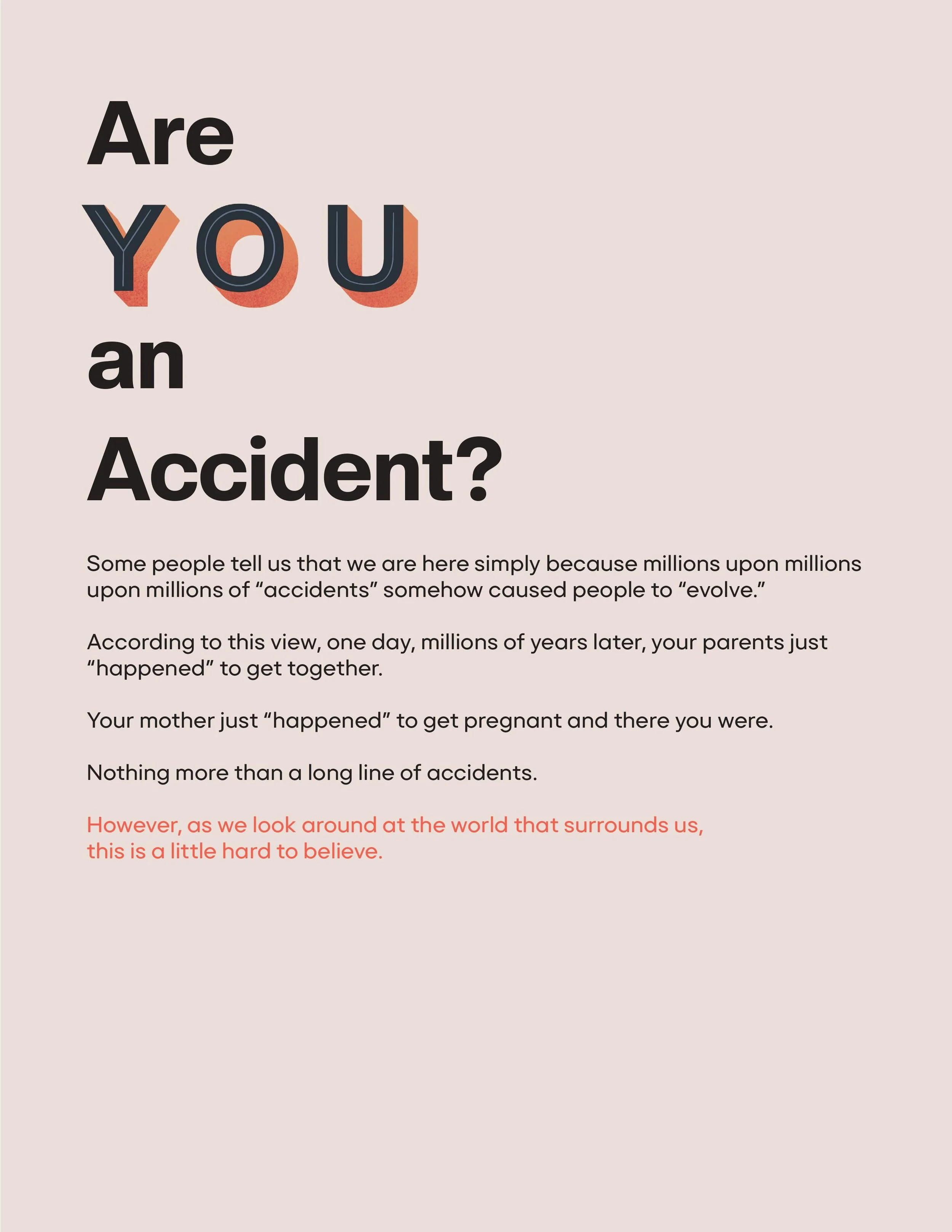 Are
YOU
an
Accident?

Some people tell us that we are here simply because millions upon millions upon millions of “accidents” somehow caused people to “evolve.”

According to this view, one day, millions of years later, your parents just “happened” to get together.

Your mother just “happened” to get pregnant and there you were.

Nothing more than a long line of accidents.

However, as we look around at the world that surrounds us, this is a little hard to believe.